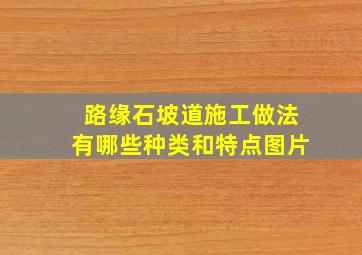 路缘石坡道施工做法
有哪些种类和特点图片